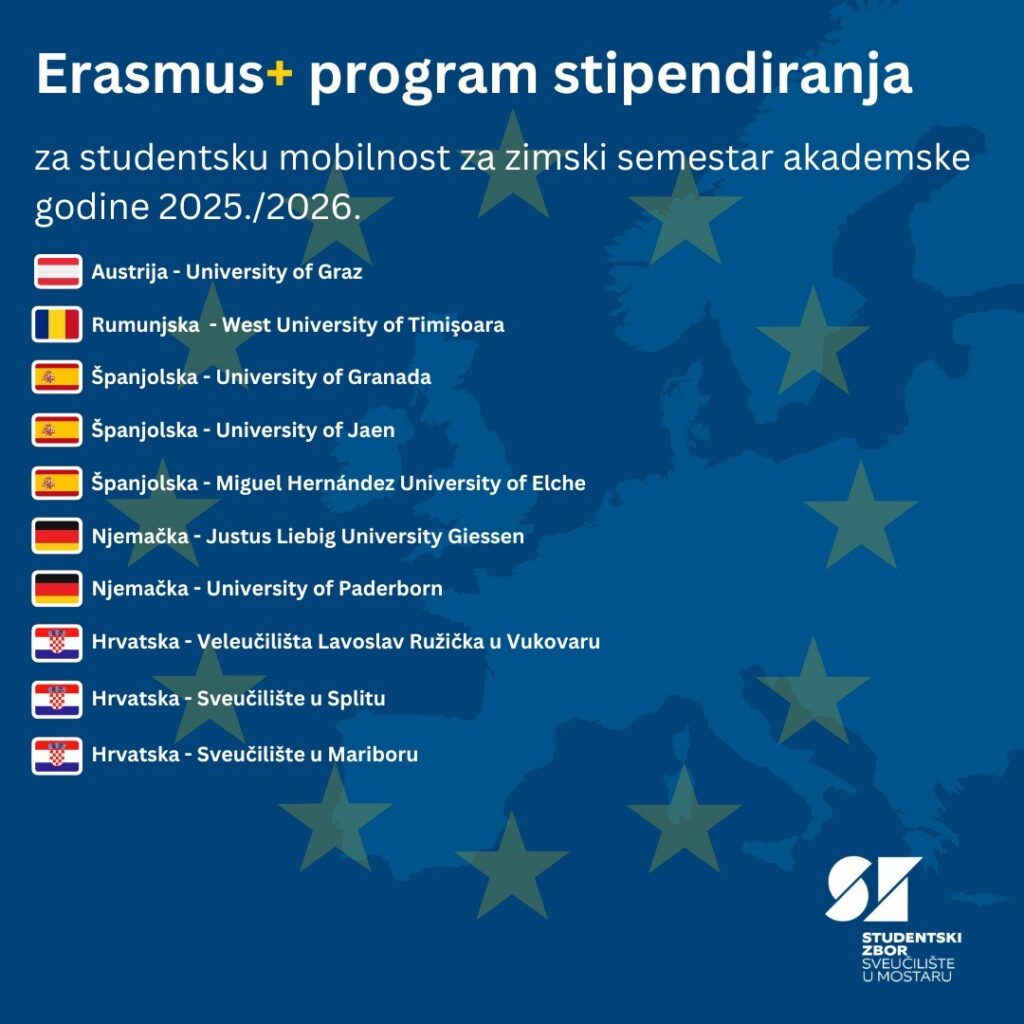 Erasmus+ program stipendiranja

za studentsku mobilnost za zimski semestar akademske godine 2025./2026.

Austrija - University of Graz

Rumunjska - West University of Timişoara

Španjolska - University of Granada

Španjolska - University of Jaen

Španjolska - Miguel Hernández University of Elche

Njemačka - Justus Liebig University Giessen

Njemačka - University of Paderborn

Hrvatska - Veleučilišta Lavoslav Ružička u Vukovaru

Hrvatska - Sveučilište u Splitu

Hrvatska - Sveučilište u Mariboru

STUDENTSKI ZBOR SVEUČILIŠTE U MOSTARU